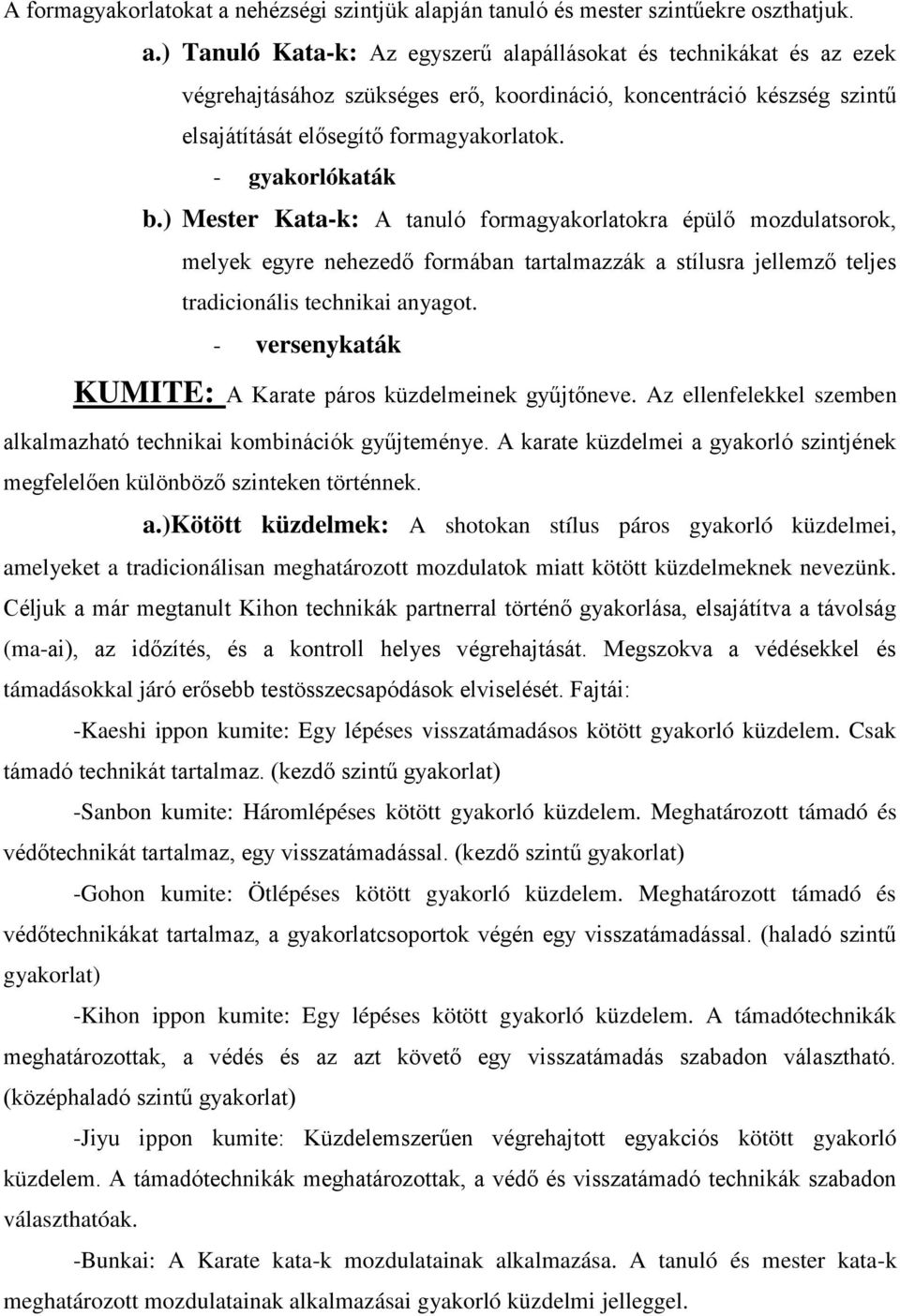 A formagyakorlatokat a nehézségi szintjük alapján tanuló és mester szintűekre oszthatjuk.

a.) Tanuló Kata-k: Az egyszerű alapállásokat és technikákat és az ezek végrehajtásához szükséges erő, koordináció, koncentráció készség szintű elsajátítását elősegítő formagyakorlatok.

- gyakorlókaták

b.) Mester Kata-k: A tanuló formagyakorlatokra épülő mozdulatsorok, melyek egyre nehezedő formában tartalmazzák a stílusra jellemző teljes tradicionális technikai anyagot.

- versenykaták

KUMITE: A Karate páros küzdelmeinek gyűjtőneve. Az ellenfelekkel szemben alkalmazható technikai kombinációk gyűjteménye. A karate küzdelmei a gyakorló szintjének megfelelően különböző szinteken történnek.

a.)Kötött küzdelmek: A shotokan stílus páros gyakorló küzdelmei, amelyeket a tradicionálisan meghatározott mozdulatok miatt kötött küzdelmeknek nevezünk. Céljuk a már megtanult Kihon technikák partnerral történő gyakorlása, elsajátítva a távolság (ma-ai), az időzítés, és a kontroll helyes végrehajtását. Megszokva a védésekkel és támadásokkal járó erősebb testösszecsapódások elviselését. Fajtái:

-Kaeshi ippon kumite: Egy lépéses visszatámadásos kötött gyakorló küzdelem. Csak támadó technikát tartalmaz. (kezdő szintű gyakorlat)

-Sanbon kumite: Háromlépéses kötött gyakorló küzdelem. Meghatározott támadó és védőtechnikát tartalmaz, egy visszatámadással. (kezdő szintű gyakorlat)

-Gohon kumite: Ötlépéses kötött gyakorló küzdelem. Meghatározott támadó és védőtechnikákat tartalmaz, a gyakorlatcsoportok végén egy visszatámadással. (haladó szintű gyakorlat)

-Kihon ippon kumite: Egy lépéses kötött gyakorló küzdelem. A támadótechnikák meghatározottak, a védés és az azt követő egy visszatámadás szabadon választható. (középhaladó szintű gyakorlat)

-Jiyu ippon kumite: Küzdelemszerűen végrehajtott egyakciós kötött gyakorló küzdelem. A támadótechnikák meghatározottak, a védő és visszatámadó technikák szabadon választhatóak.

-Bunkai: A Karate kata-k mozdulatainak alkalmazása. A tanuló és mester kata-k meghatározott mozdulatainak alkalmazásai gyakorló küzdelmi jelleggel.